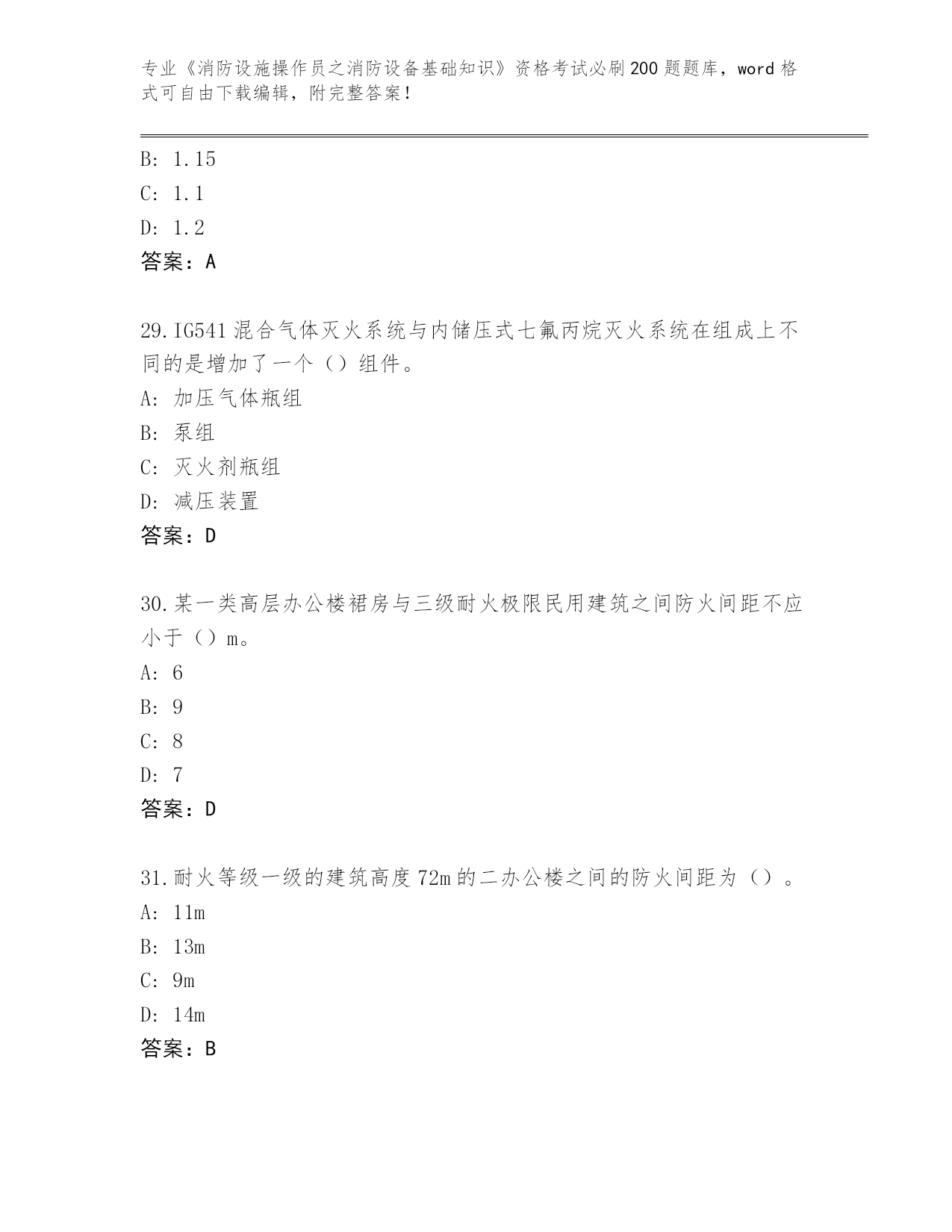 专业《消防设施操作员之消防设备基础知识》资格考试必刷200题题库，word格式可自由下载编辑，附完整答案！

B: 1.15
C: 1.1
D: 1.2
答案：A

29.IG541混合气体灭火系统与内储压式七氟丙烷灭火系统在组成上不同的是增加了一个（）组件。
A: 加压气体瓶组
B: 泵组
C: 灭火剂瓶组
D: 减压装置
答案：D

30.某一类高层办公楼裙房与三级耐火极限民用建筑之间防火间距不应小于（）m。
A: 6
B: 9
C: 8
D: 7
答案：D

31.耐火等级一级的建筑高度72m的二办公楼之间的防火间距为（）。
A: 11m
B: 13m
C: 9m
D: 14m
答案：B